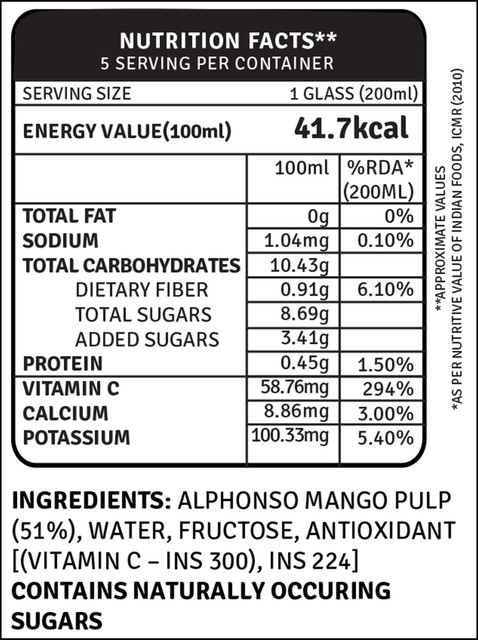 NUTRITION FACTS**
5 SERVING PER CONTAINER

SERVING SIZE 1 GLASS (200ml)

ENERGY VALUE(100ml) 41.7kcal

| | 100ml | %RDA* (200ML) |
|---|---|---|
| TOTAL FAT | 0g | 0% |
| SODIUM | 1.04mg | 0.10% |
| TOTAL CARBOHYDRATES | 10.43g | |
| DIETARY FIBER | 0.91g | 6.10% |
| TOTAL SUGARS | 8.69g | |
| ADDED SUGARS | 3.41g | |
| PROTEIN | 0.45g | 1.50% |
| VITAMIN C | 58.76mg | 294% |
| CALCIUM | 8.86mg | 3.00% |
| POTASSIUM | 100.33mg | 5.40% |

**APPROXIMATE VALUES
*AS PER NUTRITIVE VALUE OF INDIAN FOODS, ICMR (2010)

INGREDIENTS: ALPHONSO MANGO PULP (51%), WATER, FRUCTOSE, ANTIOXIDANT [(VITAMIN C – INS 300), INS 224]
CONTAINS NATURALLY OCCURING SUGARS